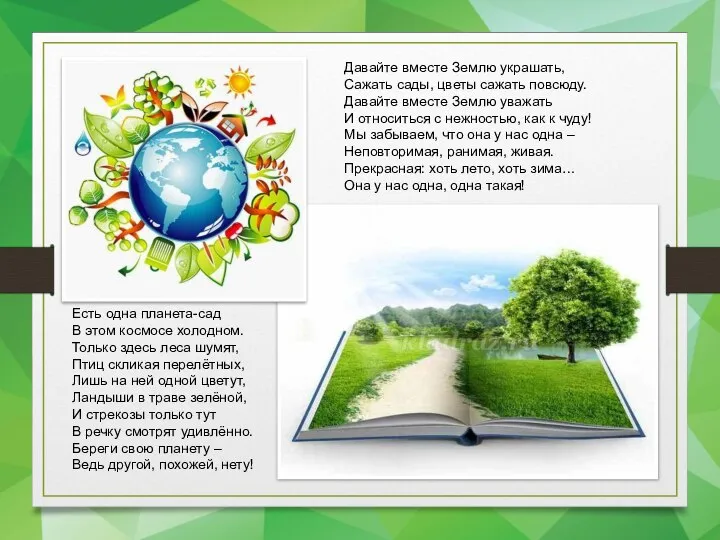 Давайте вместе Землю украшать,
Сажать сады, цветы сажать повсюду.
Давайте вместе Землю уважать
И относиться с нежностью, как к чуду!
Мы забываем, что она у нас одна –
Неповторимая, ранимая, живая.
Прекрасная: хоть лето, хоть зима…
Она у нас одна, одна такая!

Есть одна планета-сад
В этом космосе холодном.
Только здесь леса шумят,
Птиц скликая перелётных,
Лишь на ней одной цветут,
Ландыши в траве зелёной,
И стрекозы только тут
В речку смотрят удивлённо.
Береги свою планету –
Ведь другой, похожей, нету!